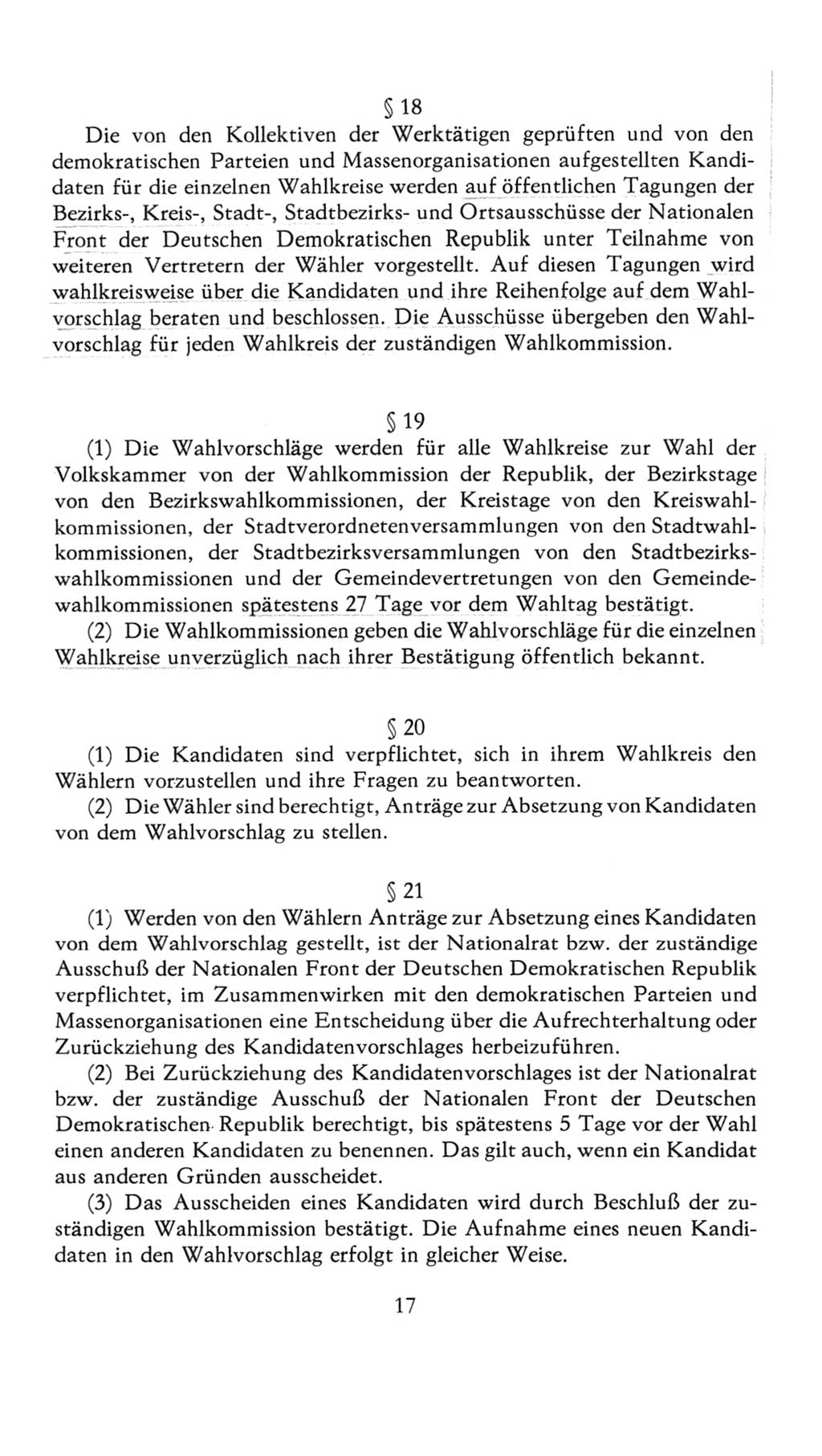 § 18

Die von den Kollektiven der Werktätigen geprüften und von den demokratischen Parteien und Massenorganisationen aufgestellten Kandidaten für die einzelnen Wahlkreise werden auf öffentlichen Tagungen der Bezirks-, Kreis-, Stadt-, Stadtbezirks- und Ortsausschüsse der Nationalen Front der Deutschen Demokratischen Republik unter Teilnahme von weiteren Vertretern der Wähler vorgestellt. Auf diesen Tagungen wird wahlkreisweise über die Kandidaten und ihre Reihenfolge auf dem Wahlvorschlag beraten und beschlossen. Die Ausschüsse übergeben den Wahlvorschlag für jeden Wahlkreis der zuständigen Wahlkommission.

§ 19

(1) Die Wahlvorschläge werden für alle Wahlkreise zur Wahl der Volkskammer von der Wahlkommission der Republik, der Bezirkstage von den Bezirkswahlkommissionen, der Kreistage von den Kreiswahlkommissionen, der Stadtverordnetenversammlungen von den Stadtwahlkommissionen, der Stadtbezirksversammlungen von den Stadtbezirkswahlkommissionen und der Gemeindevertretungen von den Gemeindewahlkommissionen spätestens 27 Tage vor dem Wahltag bestätigt.

(2) Die Wahlkommissionen geben die Wahlvorschläge für die einzelnen Wahlkreise unverzüglich nach ihrer Bestätigung öffentlich bekannt.

§ 20

(1) Die Kandidaten sind verpflichtet, sich in ihrem Wahlkreis den Wählern vorzustellen und ihre Fragen zu beantworten.

(2) Die Wähler sind berechtigt, Anträge zur Absetzung von Kandidaten von dem Wahlvorschlag zu stellen.

§ 21

(1) Werden von den Wählern Anträge zur Absetzung eines Kandidaten von dem Wahlvorschlag gestellt, ist der Nationalrat bzw. der zuständige Ausschuß der Nationalen Front der Deutschen Demokratischen Republik verpflichtet, im Zusammenwirken mit den demokratischen Parteien und Massenorganisationen eine Entscheidung über die Aufrechterhaltung oder Zurückziehung des Kandidatenvorschlages herbeizuführen.

(2) Bei Zurückziehung des Kandidatenvorschlages ist der Nationalrat bzw. der zuständige Ausschuß der Nationalen Front der Deutschen Demokratischen Republik berechtigt, bis spätestens 5 Tage vor der Wahl einen anderen Kandidaten zu benennen. Das gilt auch, wenn ein Kandidat aus anderen Gründen ausscheidet.

(3) Das Ausscheiden eines Kandidaten wird durch Beschluß der zuständigen Wahlkommission bestätigt. Die Aufnahme eines neuen Kandidaten in den Wahlvorschlag erfolgt in gleicher Weise.

17